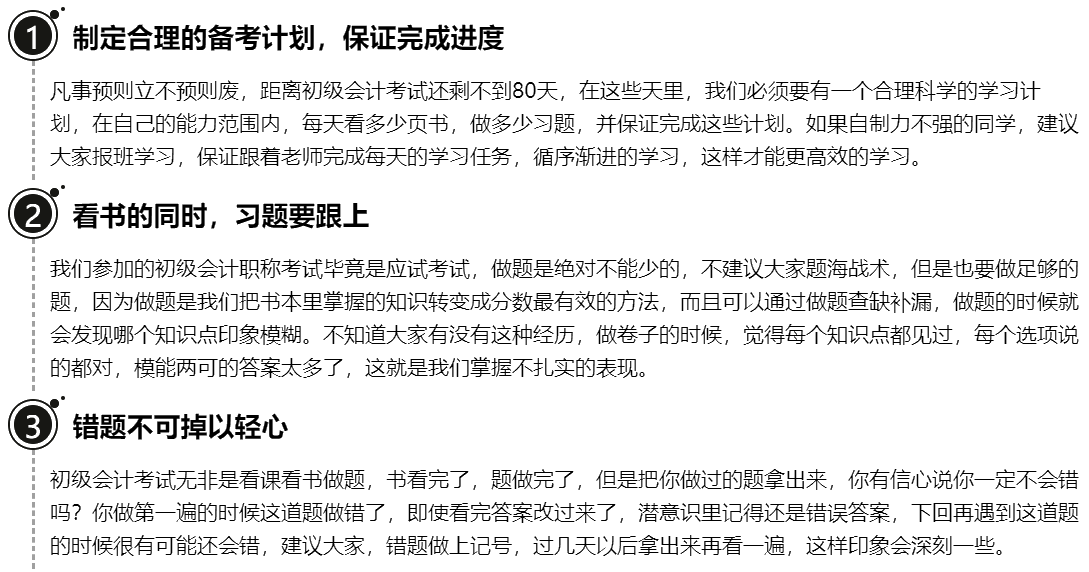 1 制定合理的备考计划，保证完成进度

凡事预则立不预则废，距离初级会计考试还剩不到80天，在这些天里，我们必须要有一个合理科学的学习计划，在自己的能力范围内，每天看多少页书，做多少习题，并保证完成这些计划。如果自制力不强的同学，建议大家报班学习，保证跟着老师完成每天的学习任务，循序渐进的学习，这样才能更高效的学习。

2 看书的同时，习题要跟上

我们参加的初级会计职称考试毕竟是应试考试，做题是绝对不能少的，不建议大家题海战术，但是也要做足够的题，因为做题是我们把书本里掌握的知识转变成分数最有效的方法，而且可以通过做题查缺补漏，做题的时候就会发现哪个知识点印象模糊。不知道大家有没有这种经历，做卷子的时候，觉得每个知识点都见过，每个选项说的都对，模能两可的答案太多了，这就是我们掌握不扎实的表现。

3 错题不可掉以轻心

初级会计考试无非是看课看书做题，书看完了，题做完了，但是把你做过的题拿出来，你有信心说你一定不会错吗？你做第一遍的时候这道题做错了，即使看完答案改过来了，潜意识里记得还是错误答案，下回再遇到这道题的时候很有可能还会错，建议大家，错题做上记号，过几天以后拿出来再看一遍，这样印象会深刻一些。